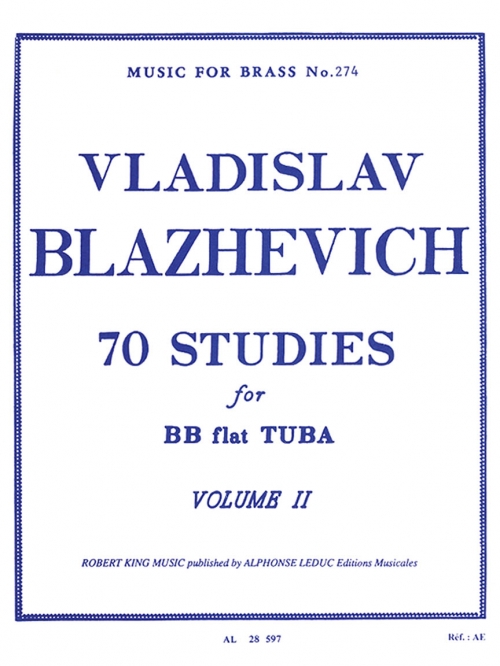 MUSIC FOR BRASS No.274

VLADISLAV BLAZHEVICH

70 STUDIES

for

BB flat TUBA

VOLUME II

ROBERT KING MUSIC published by ALPHONSE LEDUC Editions Musicales

AL 28 597

Réf. : AE